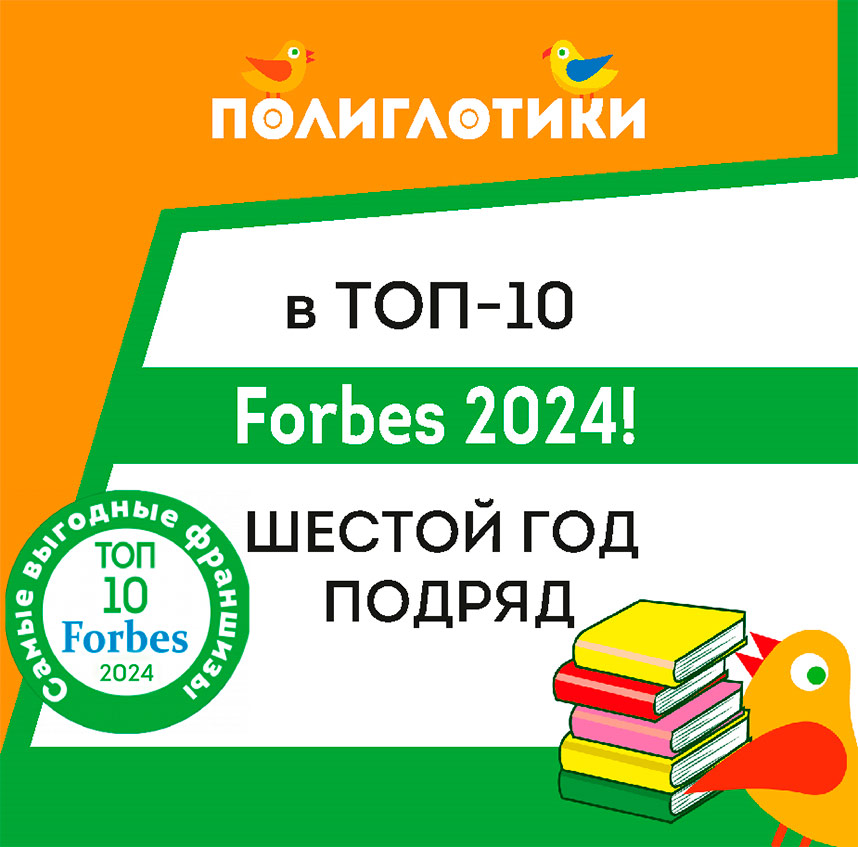 ПОЛИГЛОТИКИ

в ТОП-10

Forbes 2024!

ШЕСТОЙ ГОД ПОДРЯД

Самые выгодные франшизы
ТОП
10
Forbes
2024